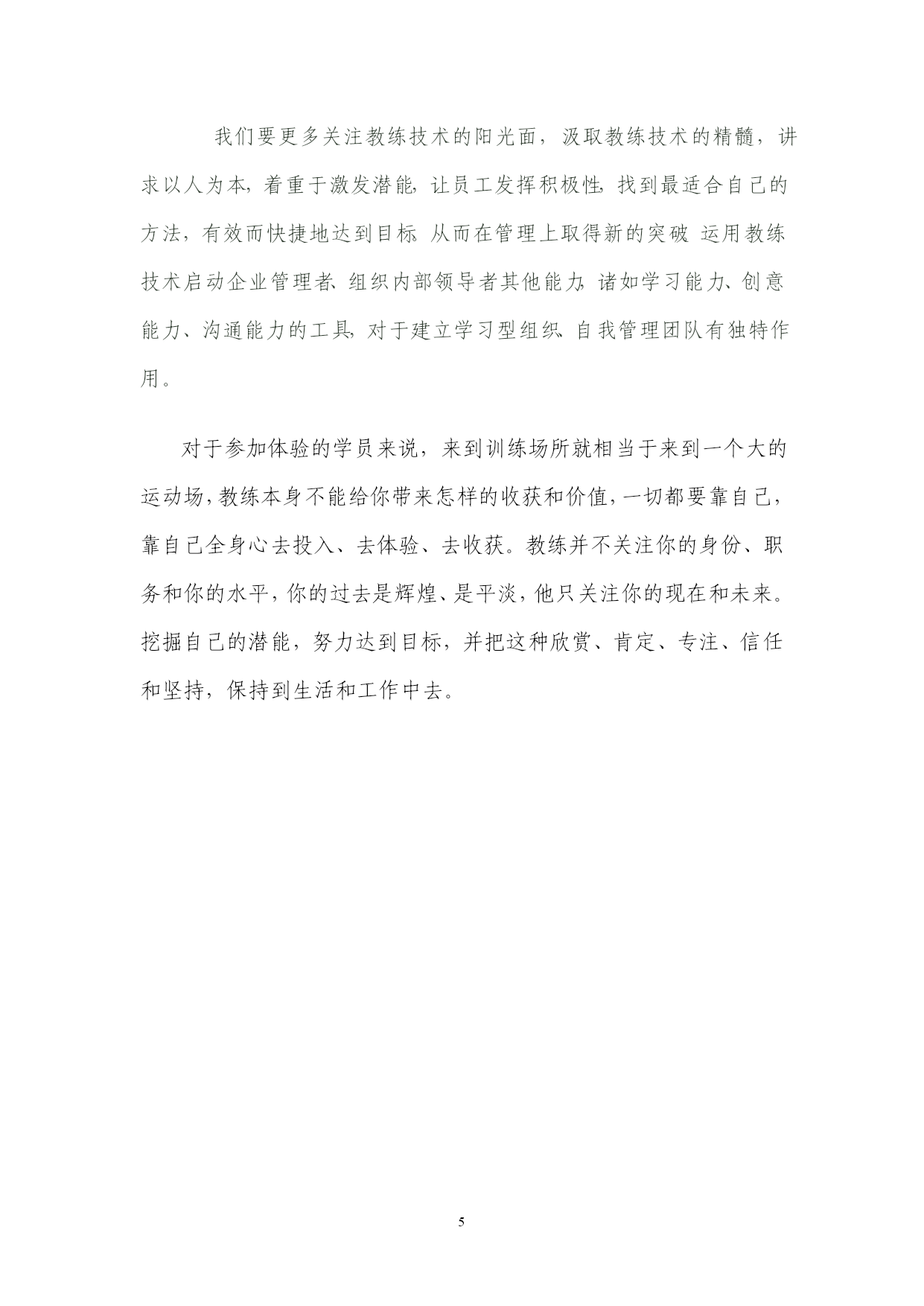 我们要更多关注教练技术的阳光面，汲取教练技术的精髓，讲求以人为本，着重于激发潜能，让员工发挥积极性，找到最适合自己的方法，有效而快捷地达到目标，从而在管理上取得新的突破。运用教练技术启动企业管理者、组织内部领导者其他能力，诸如学习能力、创意能力、沟通能力的工具，对于建立学习型组织、自我管理团队有独特作用。

对于参加体验的学员来说，来到训练场所就相当于来到一个大的运动场，教练本身不能给你带来怎样的收获和价值，一切都要靠自己，靠自己全身心去投入、去体验、去收获。教练并不关注你的身份、职务和你的水平，你的过去是辉煌、是平淡，他只关注你的现在和未来。挖掘自己的潜能，努力达到目标，并把这种欣赏、肯定、专注、信任和坚持，保持到生活和工作中去。

5